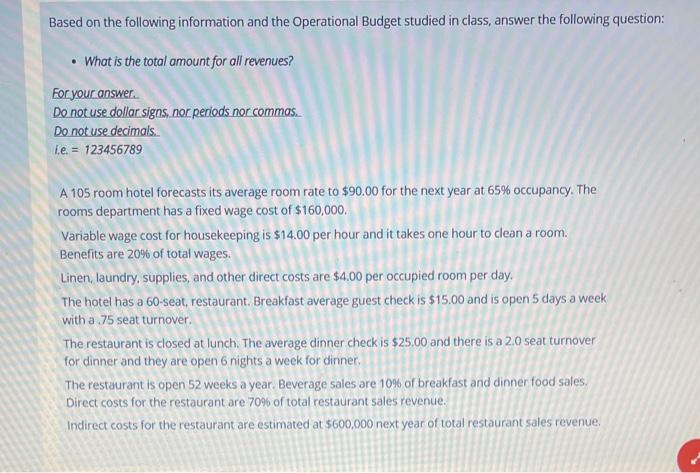 Based on the following information and the Operational Budget studied in class, answer the following question:

• What is the total amount for all revenues?

For your answer.
Do not use dollar signs, nor periods nor commas.
Do not use decimals.
i.e. = 123456789

A 105 room hotel forecasts its average room rate to $90.00 for the next year at 65% occupancy. The rooms department has a fixed wage cost of $160,000.

Variable wage cost for housekeeping is $14.00 per hour and it takes one hour to clean a room. Benefits are 20% of total wages.

Linen, laundry, supplies, and other direct costs are $4.00 per occupied room per day.

The hotel has a 60-seat, restaurant. Breakfast average guest check is $15.00 and is open 5 days a week with a .75 seat turnover.

The restaurant is closed at lunch. The average dinner check is $25.00 and there is a 2.0 seat turnover for dinner and they are open 6 nights a week for dinner.

The restaurant is open 52 weeks a year. Beverage sales are 10% of breakfast and dinner food sales. Direct costs for the restaurant are 70% of total restaurant sales revenue.

Indirect costs for the restaurant are estimated at $600,000 next year of total restaurant sales revenue.